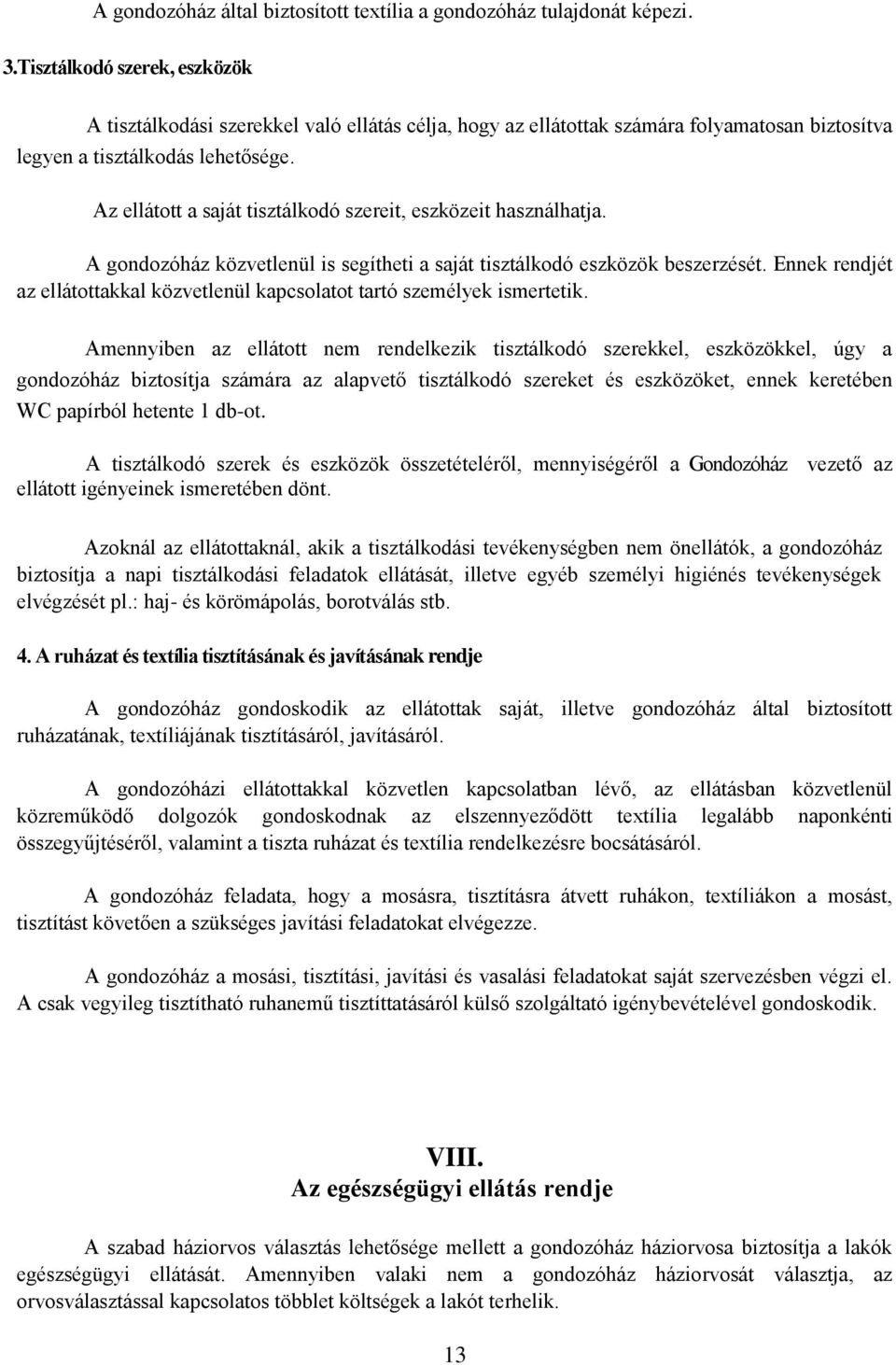 A gondozóház által biztosított textília a gondozóház tulajdonát képezi.

3.Tisztálkodó szerek, eszközök

A tisztálkodási szerekkel való ellátás célja, hogy az ellátottak számára folyamatosan biztosítva legyen a tisztálkodás lehetősége.

Az ellátott a saját tisztálkodó szereit, eszközeit használhatja.

A gondozóház közvetlenül is segítheti a saját tisztálkodó eszközök beszerzését. Ennek rendjét az ellátottakkal közvetlenül kapcsolatot tartó személyek ismertetik.

Amennyiben az ellátott nem rendelkezik tisztálkodó szerekkel, eszközökkel, úgy a gondozóház biztosítja számára az alapvető tisztálkodó szereket és eszközöket, ennek keretében WC papírból hetente 1 db-ot.

A tisztálkodó szerek és eszközök összetételéről, mennyiségéről a Gondozóház vezető az ellátott igényeinek ismeretében dönt.

Azoknál az ellátottaknál, akik a tisztálkodási tevékenységben nem önellátók, a gondozóház biztosítja a napi tisztálkodási feladatok ellátását, illetve egyéb személyi higiénés tevékenységek elvégzését pl.: haj- és körömápolás, borotválás stb.

4. A ruházat és textília tisztításának és javításának rendje

A gondozóház gondoskodik az ellátottak saját, illetve gondozóház által biztosított ruházatának, textíliájának tisztításáról, javításáról.

A gondozóházi ellátottakkal közvetlen kapcsolatban lévő, az ellátásban közvetlenül közreműködő dolgozók gondoskodnak az elszennyeződött textília legalább naponkénti összegyűjtéséről, valamint a tiszta ruházat és textília rendelkezésre bocsátásáról.

A gondozóház feladata, hogy a mosásra, tisztításra átvett ruhákon, textíliákon a mosást, tisztítást követően a szükséges javítási feladatokat elvégezze.

A gondozóház a mosási, tisztítási, javítási és vasalási feladatokat saját szervezésben végzi el. A csak vegyileg tisztítható ruhanemű tisztíttatásáról külső szolgáltató igénybevételével gondoskodik.

VIII.
Az egészségügyi ellátás rendje

A szabad háziorvos választás lehetősége mellett a gondozóház háziorvosa biztosítja a lakók egészségügyi ellátását. Amennyiben valaki nem a gondozóház háziorvosát választja, az orvosválasztással kapcsolatos többlet költségek a lakót terhelik.

13